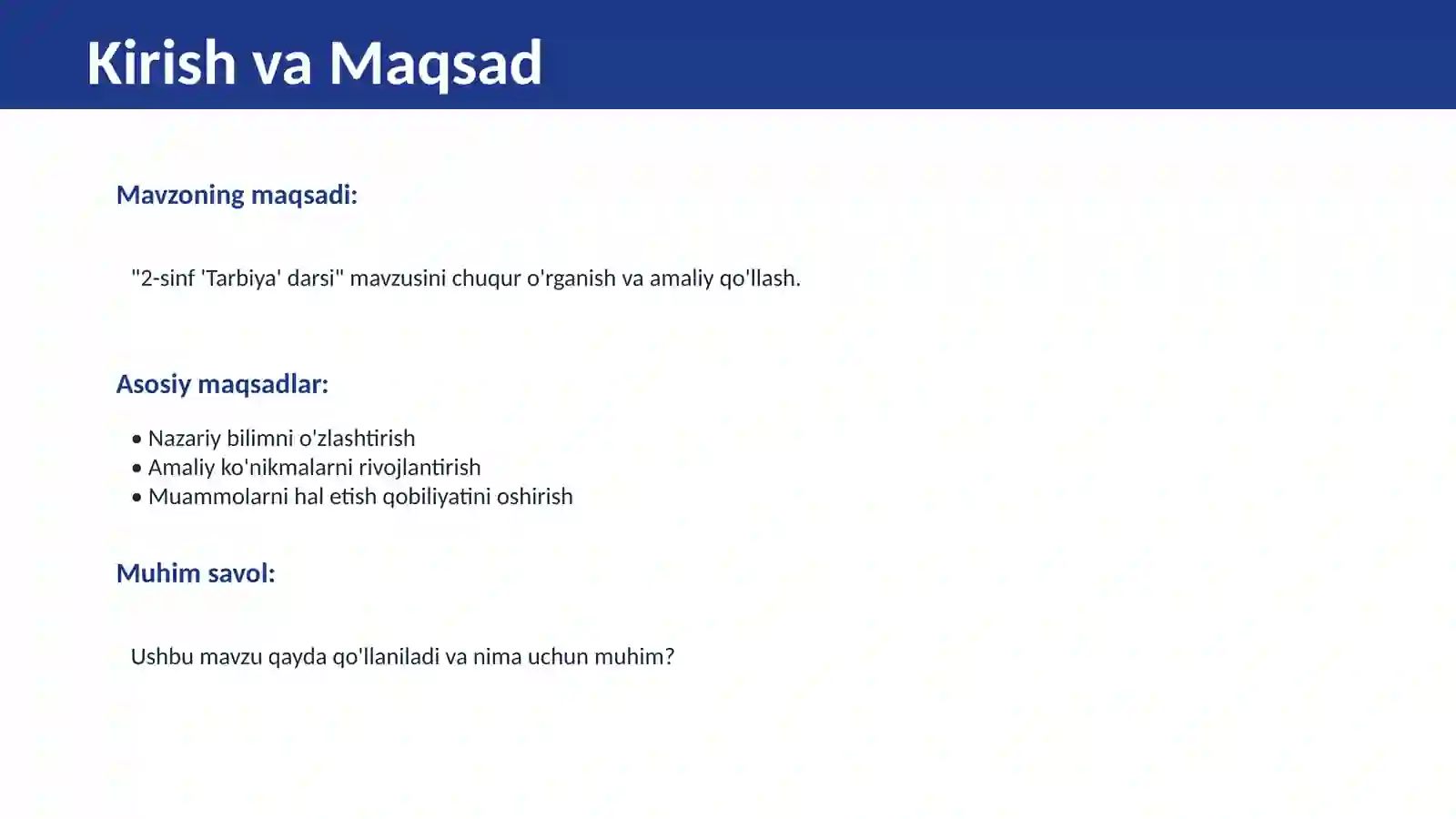 Kirish va Maqsad

Mavzoning maqsadi:

"2-sinf 'Tarbiya' darsi" mavzusini chuqur o'rganish va amaliy qo'llash.

Asosiy maqsadlar:

• Nazariy bilimni o'zlashtirish
• Amaliy ko'nikmalarni rivojlantirish
• Muammolarni hal etish qobiliyatini oshirish

Muhim savol:

Ushbu mavzu qayda qo'llaniladi va nima uchun muhim?